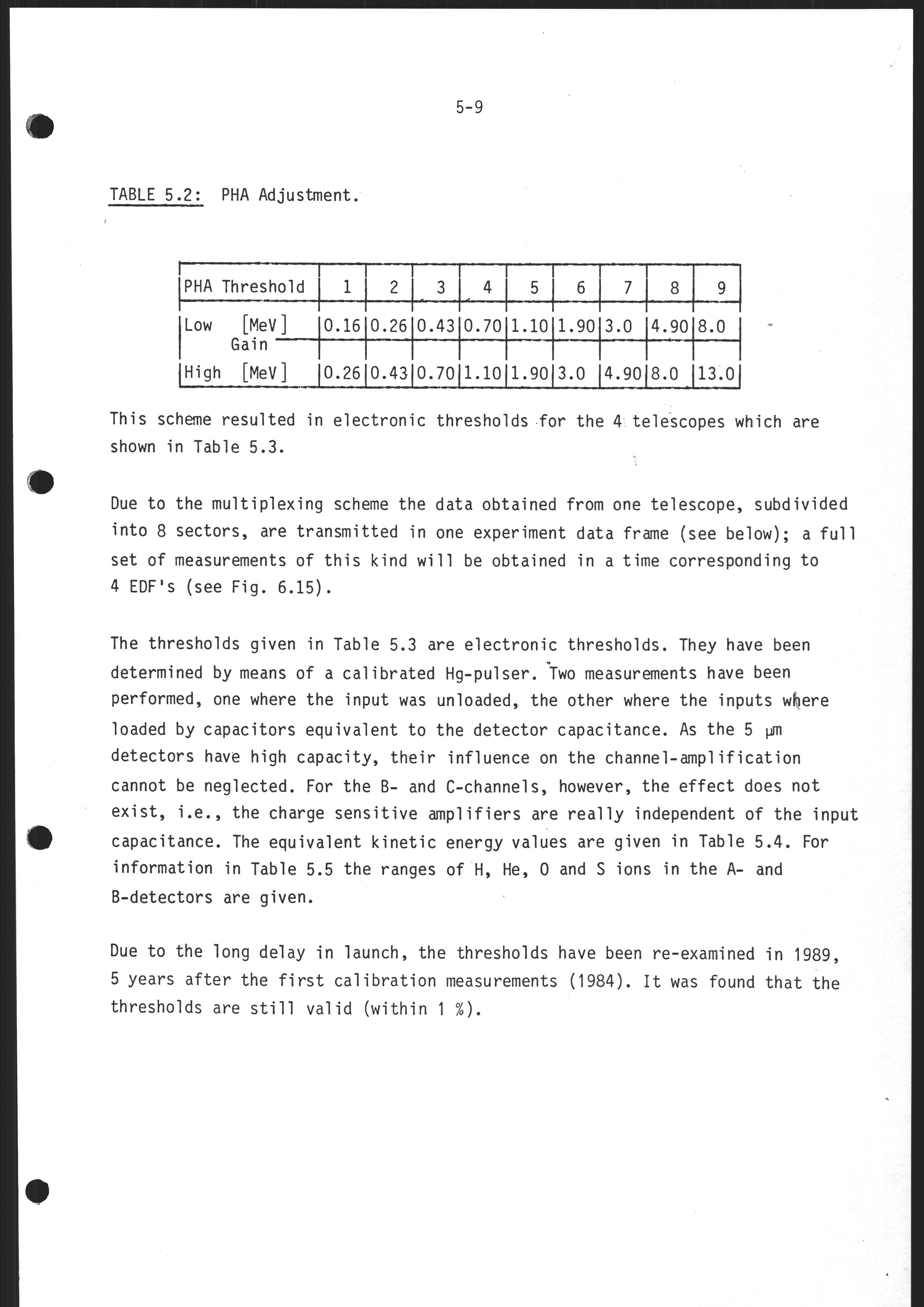 5-9

TABLE 5.2: PHA Adjustment.

| PHA Threshold | 1 | 2 | 3 | 4 | 5 | 6 | 7 | 8 | 9 |
|---|---|---|---|---|---|---|---|---|---|
| Low [MeV] Gain | 0.16 | 0.26 | 0.43 | 0.70 | 1.10 | 1.90 | 3.0 | 4.90 | 8.0 |
| High [MeV] | 0.26 | 0.43 | 0.70 | 1.10 | 1.90 | 3.0 | 4.90 | 8.0 | 13.0 |

This scheme resulted in electronic thresholds for the 4 telescopes which are shown in Table 5.3.

Due to the multiplexing scheme the data obtained from one telescope, subdivided into 8 sectors, are transmitted in one experiment data frame (see below); a full set of measurements of this kind will be obtained in a time corresponding to 4 EDF's (see Fig. 6.15).

The thresholds given in Table 5.3 are electronic thresholds. They have been determined by means of a calibrated Hg-pulser. Two measurements have been performed, one where the input was unloaded, the other where the inputs where loaded by capacitors equivalent to the detector capacitance. As the 5 μm detectors have high capacity, their influence on the channel-amplification cannot be neglected. For the B- and C-channels, however, the effect does not exist, i.e., the charge sensitive amplifiers are really independent of the input capacitance. The equivalent kinetic energy values are given in Table 5.4. For information in Table 5.5 the ranges of H, He, O and S ions in the A- and B-detectors are given.

Due to the long delay in launch, the thresholds have been re-examined in 1989, 5 years after the first calibration measurements (1984). It was found that the thresholds are still valid (within 1 %).